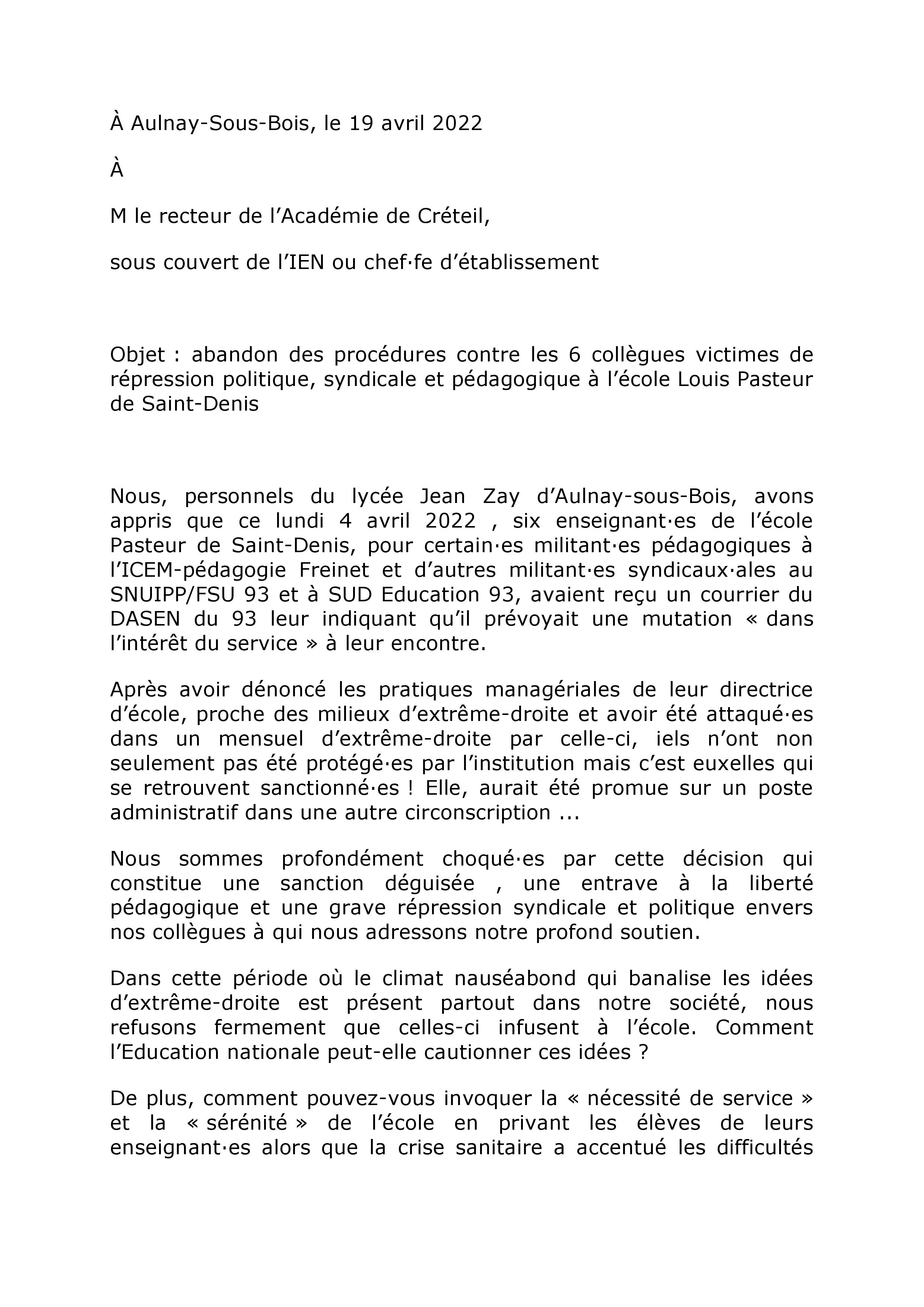 À Aulnay-Sous-Bois, le 19 avril 2022

À

M le recteur de l'Académie de Créteil,

sous couvert de l'IEN ou chef·fe d'établissement

Objet : abandon des procédures contre les 6 collègues victimes de répression politique, syndicale et pédagogique à l'école Louis Pasteur de Saint-Denis

Nous, personnels du lycée Jean Zay d'Aulnay-sous-Bois, avons appris que ce lundi 4 avril 2022 , six enseignant·es de l'école Pasteur de Saint-Denis, pour certain·es militant·es pédagogiques à l'ICEM-pédagogie Freinet et d'autres militant·es syndicaux·ales au SNUIPP/FSU 93 et à SUD Education 93, avaient reçu un courrier du DASEN du 93 leur indiquant qu'il prévoyait une mutation « dans l'intérêt du service » à leur encontre.

Après avoir dénoncé les pratiques managériales de leur directrice d'école, proche des milieux d'extrême-droite et avoir été attaqué·es dans un mensuel d'extrême-droite par celle-ci, iels n'ont non seulement pas été protégé·es par l'institution mais c'est euxelles qui se retrouvent sanctionné·es ! Elle, aurait été promue sur un poste administratif dans une autre circonscription ...

Nous sommes profondément choqué·es par cette décision qui constitue une sanction déguisée , une entrave à la liberté pédagogique et une grave répression syndicale et politique envers nos collègues à qui nous adressons notre profond soutien.

Dans cette période où le climat nauséabond qui banalise les idées d'extrême-droite est présent partout dans notre société, nous refusons fermement que celles-ci infusent à l'école. Comment l'Education nationale peut-elle cautionner ces idées ?

De plus, comment pouvez-vous invoquer la « nécessité de service » et la « sérénité » de l'école en privant les élèves de leurs enseignant·es alors que la crise sanitaire a accentué les difficultés